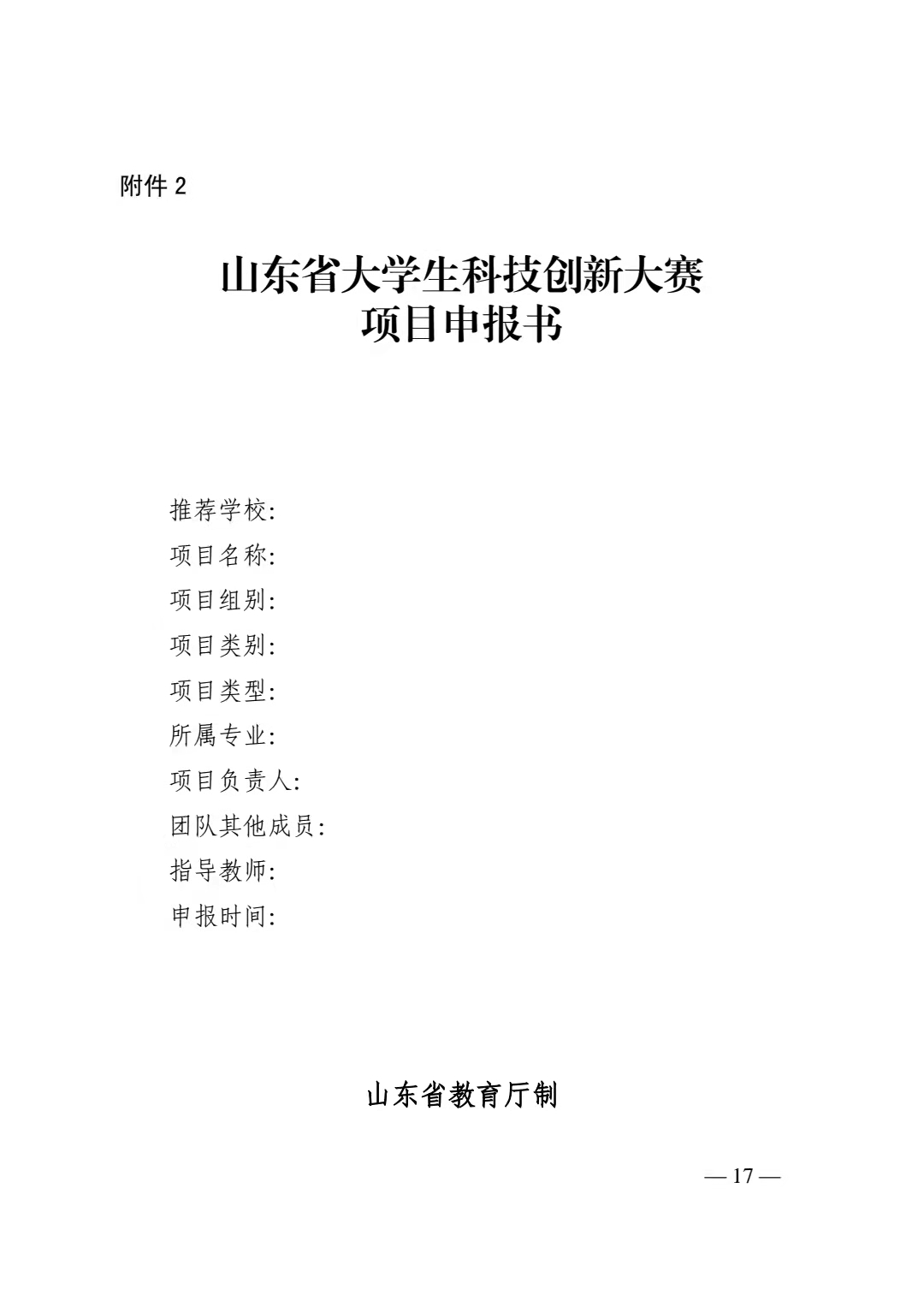 附件 2

山东省大学生科技创新大赛
项目申报书

推荐学校:
项目名称:
项目组别:
项目类别:
项目类型:
所属专业:
项目负责人:
团队其他成员:
指导教师:
申报时间:

山东省教育厅制

— 17 —